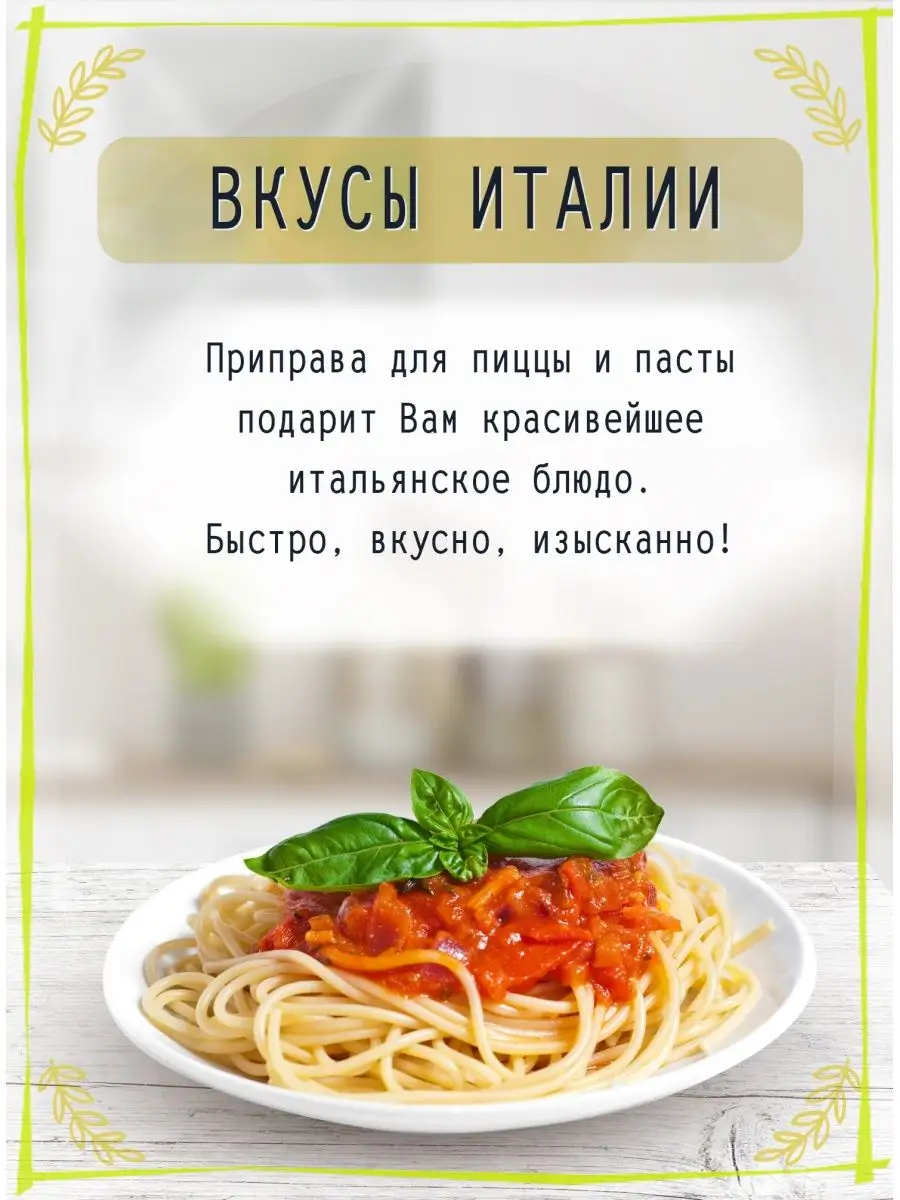 ВКУСЫ ИТАЛИИ

Приправа для пиццы и пасты подарит Вам красивейшее итальянское блюдо. Быстро, вкусно, изысканно!